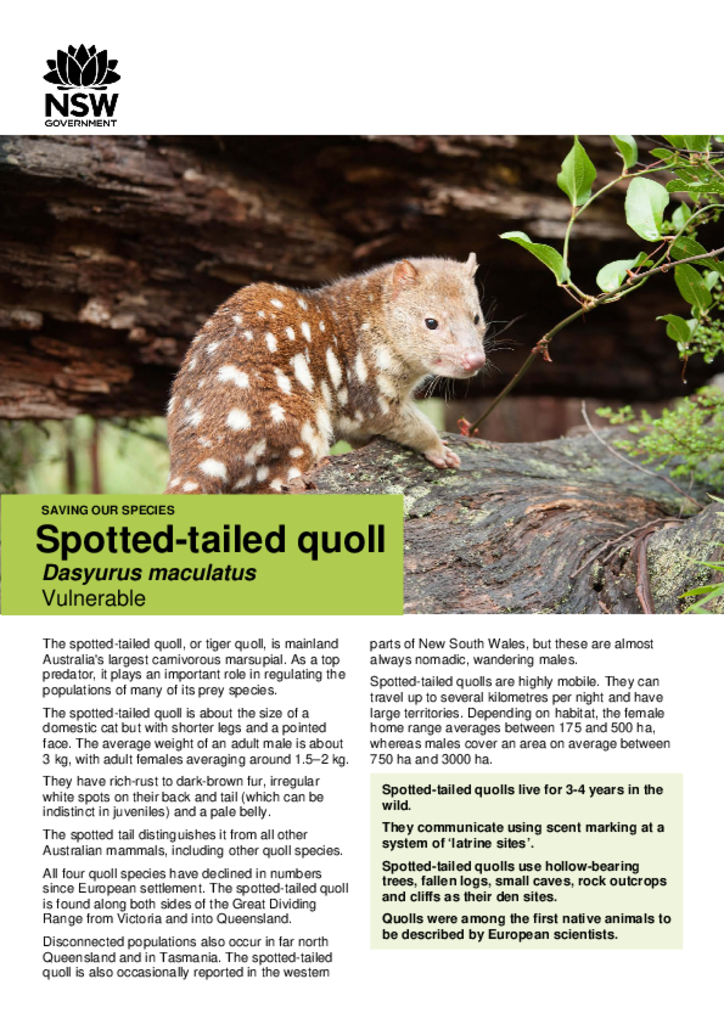 NSW
GOVERNMENT

SAVING OUR SPECIES

Spotted-tailed quoll

Dasyurus maculatus

Vulnerable

The spotted-tailed quoll, or tiger quoll, is mainland Australia's largest carnivorous marsupial. As a top predator, it plays an important role in regulating the populations of many of its prey species.

The spotted-tailed quoll is about the size of a domestic cat but with shorter legs and a pointed face. The average weight of an adult male is about 3 kg, with adult females averaging around 1.5–2 kg.

They have rich-rust to dark-brown fur, irregular white spots on their back and tail (which can be indistinct in juveniles) and a pale belly.

The spotted tail distinguishes it from all other Australian mammals, including other quoll species.

All four quoll species have declined in numbers since European settlement. The spotted-tailed quoll is found along both sides of the Great Dividing Range from Victoria and into Queensland.

Disconnected populations also occur in far north Queensland and in Tasmania. The spotted-tailed quoll is also occasionally reported in the western parts of New South Wales, but these are almost always nomadic, wandering males.

Spotted-tailed quolls are highly mobile. They can travel up to several kilometres per night and have large territories. Depending on habitat, the female home range averages between 175 and 500 ha, whereas males cover an area on average between 750 ha and 3000 ha.

Spotted-tailed quolls live for 3-4 years in the wild.

They communicate using scent marking at a system of 'latrine sites'.

Spotted-tailed quolls use hollow-bearing trees, fallen logs, small caves, rock outcrops and cliffs as their den sites.

Quolls were among the first native animals to be described by European scientists.